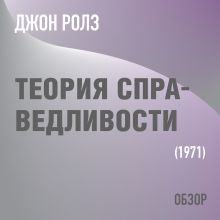 ДЖОН РОЛЗ

ТЕОРИЯ СПРАВЕДЛИВОСТИ

(1971)

ОБЗОР